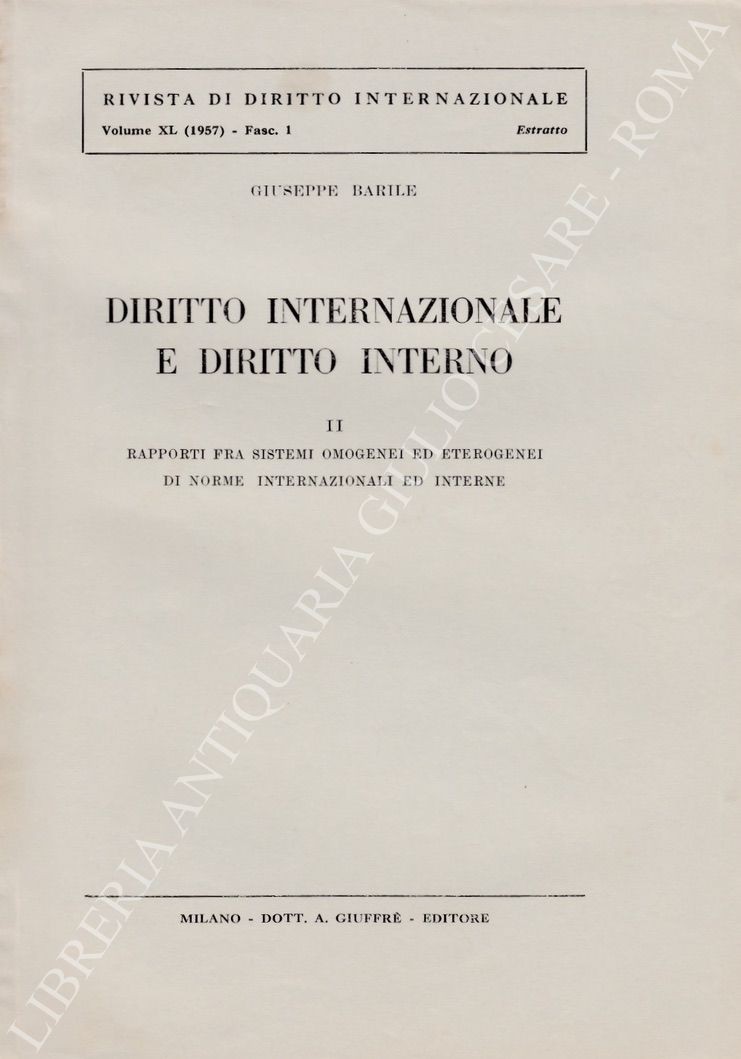 RIVISTA DI DIRITTO INTERNAZIONALE
Volume XL (1957) - Fasc. 1 Estratto

GIUSEPPE BARILE

DIRITTO INTERNAZIONALE
E DIRITTO INTERNO

II
RAPPORTI FRA SISTEMI OMOGENEI ED ETEROGENEI DI NORME INTERNAZIONALI ED INTERNE

MILANO - DOTT. A. GIUFFRÈ - EDITORE

LIBRERIA ANTIQUARIA GIULIO CESARE - ROMA